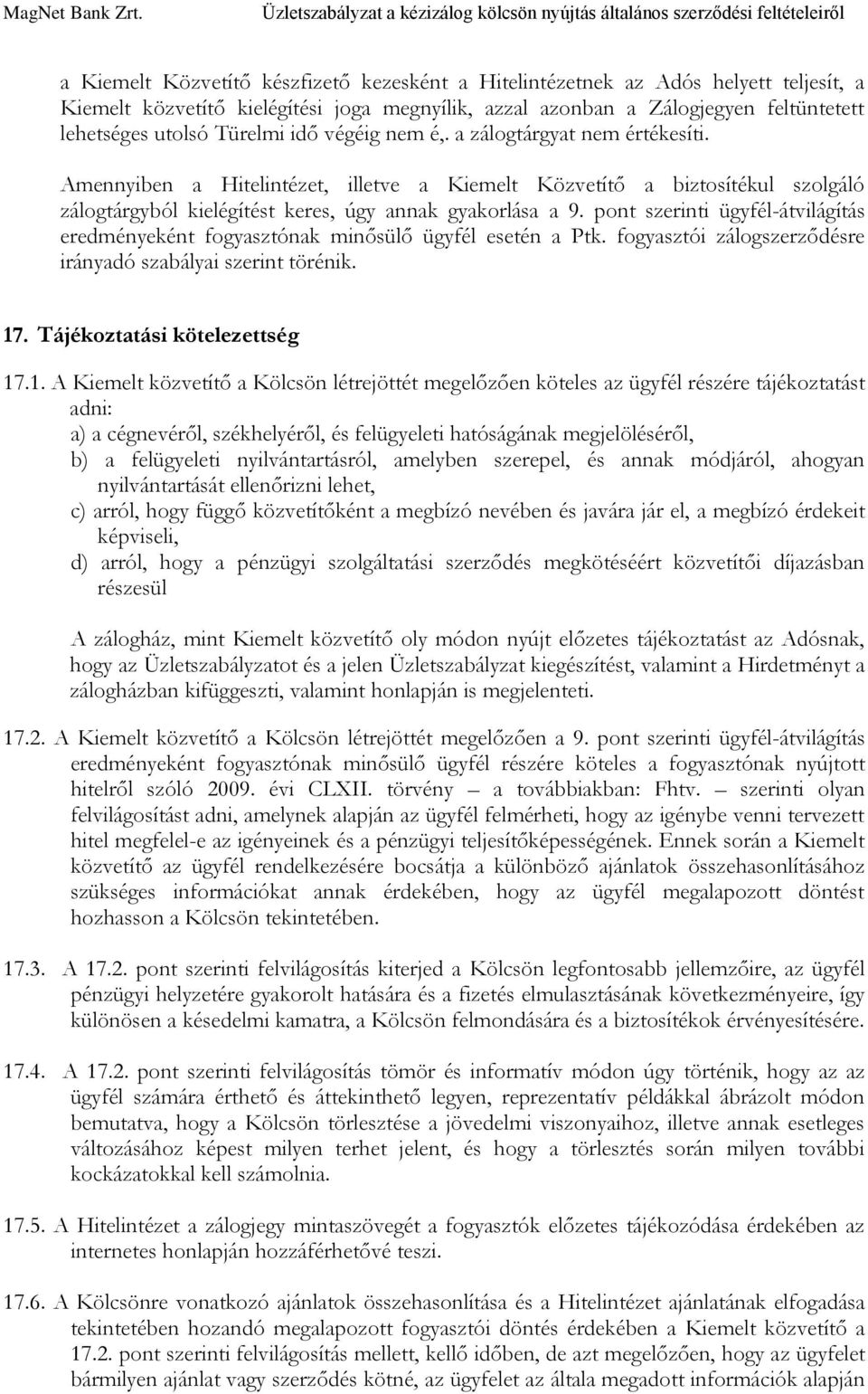 MagNet Bank Zrt. Üzletszabályzat a kézizálog kölcsön nyújtás általános szerződési feltételeiről

a Kiemelt Közvetítő készfizető kezesként a Hitelintézetnek az Adós helyett teljesít, a Kiemelt közvetítő kielégítési joga megnyílik, azzal azonban a Zálogjegyen feltüntetett lehetséges utolsó Türelmi idő végéig nem é,. a zálogtárgyat nem értékesíti.

Amennyiben a Hitelintézet, illetve a Kiemelt Közvetítő a biztosítékul szolgáló zálogtárgyból kielégítést keres, úgy annak gyakorlása a 9. pont szerinti ügyfél-átvilágítás eredményeként fogyasztónak minősülő ügyfél esetén a Ptk. fogyasztói zálogszerződésre irányadó szabályai szerint törénik.

17. Tájékoztatási kötelezettség

17.1. A Kiemelt közvetítő a Kölcsön létrejöttét megelőzően köteles az ügyfél részére tájékoztatást adni:
a) a cégnevéről, székhelyéről, és felügyeleti hatóságának megjelöléséről,
b) a felügyeleti nyilvántartásról, amelyben szerepel, és annak módjáról, ahogyan nyilvántartását ellenőrizni lehet,
c) arról, hogy függő közvetítőként a megbízó nevében és javára jár el, a megbízó érdekeit képviseli,
d) arról, hogy a pénzügyi szolgáltatási szerződés megkötéséért közvetítői díjazásban részesül

A zálogház, mint Kiemelt közvetítő oly módon nyújt előzetes tájékoztatást az Adósnak, hogy az Üzletszabályzatot és a jelen Üzletszabályzat kiegészítést, valamint a Hirdetményt a zálogházban kifüggeszti, valamint honlapján is megjelenteti.

17.2. A Kiemelt közvetítő a Kölcsön létrejöttét megelőzően a 9. pont szerinti ügyfél-átvilágítás eredményeként fogyasztónak minősülő ügyfél részére köteles a fogyasztónak nyújtott hitelről szóló 2009. évi CLXII. törvény – a továbbiakban: Fhtv. – szerinti olyan felvilágosítást adni, amelynek alapján az ügyfél felmérheti, hogy az igénybe venni tervezett hitel megfelel-e az igényeinek és a pénzügyi teljesítőképességének. Ennek során a Kiemelt közvetítő az ügyfél rendelkezésére bocsátja a különböző ajánlatok összehasonlításához szükséges információkat annak érdekében, hogy az ügyfél megalapozott döntést hozhasson a Kölcsön tekintetében.

17.3. A 17.2. pont szerinti felvilágosítás kiterjed a Kölcsön legfontosabb jellemzőire, az ügyfél pénzügyi helyzetére gyakorolt hatására és a fizetés elmulasztásának következményeire, így különösen a késedelmi kamatra, a Kölcsön felmondására és a biztosítékok érvényesítésére.

17.4. A 17.2. pont szerinti felvilágosítás tömör és informatív módon úgy történik, hogy az az ügyfél számára érthető és áttekinthető legyen, reprezentatív példákkal ábrázolt módon bemutatva, hogy a Kölcsön törlesztése a jövedelmi viszonyaihoz, illetve annak esetleges változásához képest milyen terhet jelent, és hogy a törlesztés során milyen további kockázatokkal kell számolnia.

17.5. A Hitelintézet a zálogjegy mintaszövegét a fogyasztók előzetes tájékozódása érdekében az internetes honlapján hozzáférhetővé teszi.

17.6. A Kölcsönre vonatkozó ajánlatok összehasonlítása és a Hitelintézet ajánlatának elfogadása tekintetében hozandó megalapozott fogyasztói döntés érdekében a Kiemelt közvetítő a 17.2. pont szerinti felvilágosítás mellett, kellő időben, de azt megelőzően, hogy az ügyfelet bármilyen ajánlat vagy szerződés kötné, az ügyfelet az általa megadott információk alapján